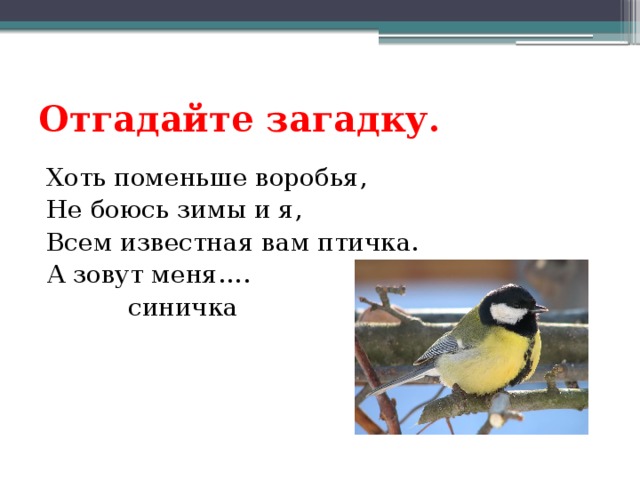 Отгадайте загадку.

Хоть поменьше воробья,
Не боюсь зимы и я,
Всем известная вам птичка.
А зовут меня….
синичка